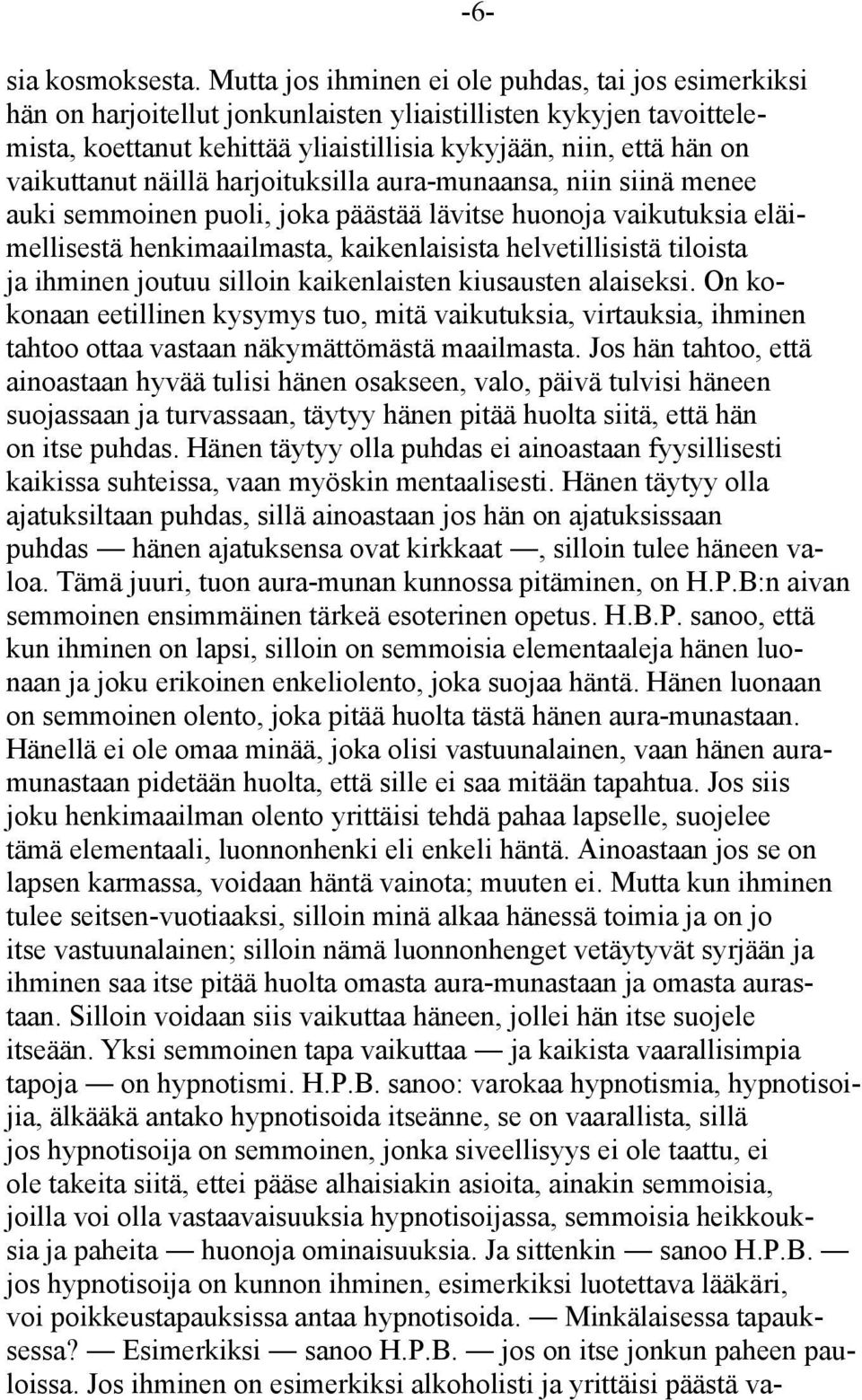 -6-

sia kosmoksesta. Mutta jos ihminen ei ole puhdas, tai jos esimerkiksi hän on harjoitellut jonkunlaisten yliaistillisten kykyjen tavoittelemista, koettanut kehittää yliaistillisia kykyjään, niin, että hän on vaikuttanut näillä harjoituksilla aura-munaansa, niin siinä menee auki semmoinen puoli, joka päästää lävitse huonoja vaikutuksia eläimellisestä henkimaailmasta, kaikenlaisista helvetillisistä tiloista ja ihminen joutuu silloin kaikenlaisten kiusausten alaiseksi. On kokonaan eetillinen kysymys tuo, mitä vaikutuksia, virtauksia, ihminen tahtoo ottaa vastaan näkymättömästä maailmasta. Jos hän tahtoo, että ainoastaan hyvää tulisi hänen osakseen, valo, päivä tulvisi häneen suojassaan ja turvassaan, täytyy hänen pitää huolta siitä, että hän on itse puhdas. Hänen täytyy olla puhdas ei ainoastaan fyysillisesti kaikissa suhteissa, vaan myöskin mentaalisesti. Hänen täytyy olla ajatuksiltaan puhdas, sillä ainoastaan jos hän on ajatuksissaan puhdas — hänen ajatuksensa ovat kirkkaat —, silloin tulee häneen valoa. Tämä juuri, tuon aura-munan kunnossa pitäminen, on H.P.B:n aivan semmoinen ensimmäinen tärkeä esoterinen opetus. H.B.P. sanoo, että kun ihminen on lapsi, silloin on semmoisia elementaaleja hänen luonaan ja joku erikoinen enkeliolento, joka suojaa häntä. Hänen luonaan on semmoinen olento, joka pitää huolta tästä hänen aura-munastaan. Hänellä ei ole omaa minää, joka olisi vastuunalainen, vaan hänen auramunastaan pidetään huolta, että sille ei saa mitään tapahtua. Jos siis joku henkimaailman olento yrittäisi tehdä pahaa lapselle, suojelee tämä elementaali, luonnonhenki eli enkeli häntä. Ainoastaan jos se on lapsen karmassa, voidaan häntä vainota; muuten ei. Mutta kun ihminen tulee seitsen-vuotiaaksi, silloin minä alkaa hänessä toimia ja on jo itse vastuunalainen; silloin nämä luonnonhenget vetäytyvät syrjään ja ihminen saa itse pitää huolta omasta aura-munastaan ja omasta aurastaan. Silloin voidaan siis vaikuttaa häneen, jollei hän itse suojele itseään. Yksi semmoinen tapa vaikuttaa — ja kaikista vaarallisimpia tapoja — on hypnotismi. H.P.B. sanoo: varokaa hypnotismia, hypnotisoijia, älkääkä antako hypnotisoida itseänne, se on vaarallista, sillä jos hypnotisoija on semmoinen, jonka siveellisyys ei ole taattu, ei ole takeita siitä, ettei pääse alhaisiakin asioita, ainakin semmoisia, joilla voi olla vastaavaisuuksia hypnotisoijassa, semmoisia heikkouksia ja paheita — huonoja ominaisuuksia. Ja sittenkin — sanoo H.P.B. — jos hypnotisoija on kunnon ihminen, esimerkiksi luotettava lääkäri, voi poikkeustapauksissa antaa hypnotisoida. — Minkälaisessa tapauksessa? — Esimerkiksi — sanoo H.P.B. — jos on itse jonkun paheen pauloissa. Jos ihminen on esimerkiksi alkoholisti ja yrittäisi päästä va-